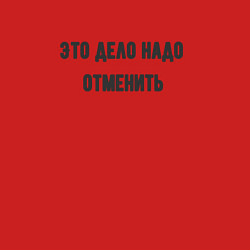 ЭТО ДЕЛО НАДО ОТМЕНИТЬ